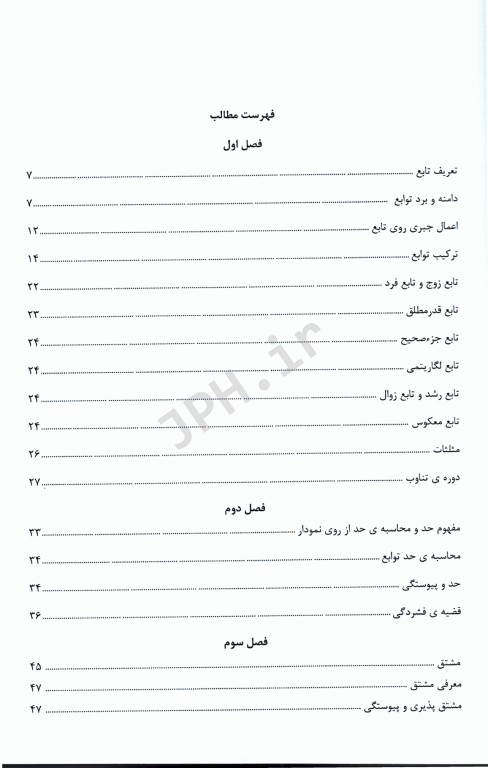 فهرست مطالب

فصل اول

تعریف تابع ........ ۷

دامنه و برد توابع ........ ۷

اعمال جبری روی تابع ........ ۱۲

ترکیب توابع ........ ۱۴

تابع زوج و تابع فرد ........ ۲۲

تابع قدرمطلق ........ ۲۳

تابع جزءصحیح ........ ۲۴

تابع لگاریتمی ........ ۲۴

تابع رشد و تابع زوال ........ ۲۴

تابع معکوس ........ ۲۴

مثلثات ........ ۲۶

دوره ی تناوب ........ ۲۷

فصل دوم

مفهوم حد و محاسبه ی حد از روی نمودار ........ ۳۳

محاسبه ی حد توابع ........ ۳۴

حد و پیوستگی ........ ۳۴

قضیه ی فشردگی ........ ۳۶

فصل سوم

مشتق ........ ۴۵

معرفی مشتق ........ ۴۷

مشتق پذیری و پیوستگی ........ ۴۷

JPH.ir